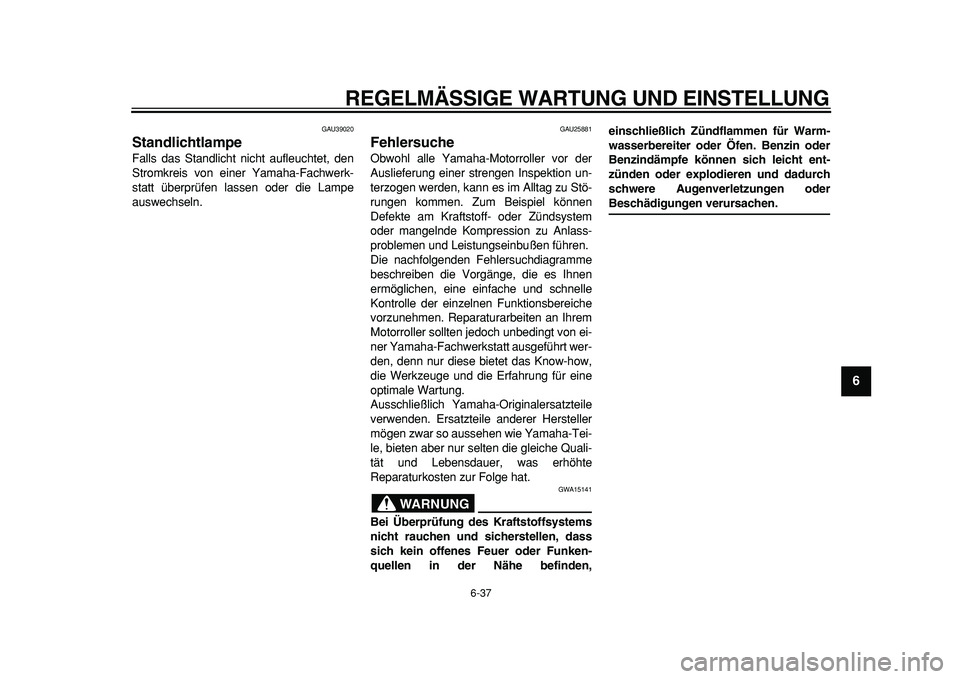 REGELMÄSSIGE WARTUNG UND EINSTELLUNG

GAU39020

Standlichtlampe

Falls das Standlicht nicht aufleuchtet, den Stromkreis von einer Yamaha-Fachwerkstatt überprüfen lassen oder die Lampe auswechseln.

GAU25881

Fehlersuche

Obwohl alle Yamaha-Motorroller vor der Auslieferung einer strengen Inspektion unterzogen werden, kann es im Alltag zu Störungen kommen. Zum Beispiel können Defekte am Kraftstoff- oder Zündsystem oder mangelnde Kompression zu Anlassproblemen und Leistungseinbußen führen.

Die nachfolgenden Fehlersuchdiagramme beschreiben die Vorgänge, die es Ihnen ermöglichen, eine einfache und schnelle Kontrolle der einzelnen Funktionsbereiche vorzunehmen. Reparaturarbeiten an Ihrem Motorroller sollten jedoch unbedingt von einer Yamaha-Fachwerkstatt ausgeführt werden, denn nur diese bietet das Know-how, die Werkzeuge und die Erfahrung für eine optimale Wartung.

Ausschließlich Yamaha-Originalersatzteile verwenden. Ersatzteile anderer Hersteller mögen zwar so aussehen wie Yamaha-Teile, bieten aber nur selten die gleiche Qualität und Lebensdauer, was erhöhte Reparaturkosten zur Folge hat.

GWA15141

WARNUNG

Bei Überprüfung des Kraftstoffsystems nicht rauchen und sicherstellen, dass sich kein offenes Feuer oder Funkenquellen in der Nähe befinden, einschließlich Zündflammen für Warmwasserbereiter oder Öfen. Benzin oder Benzindämpfe können sich leicht entzünden oder explodieren und dadurch schwere Augenverletzungen oder Beschädigungen verursachen.

6

6-37

carmanualsonline.info